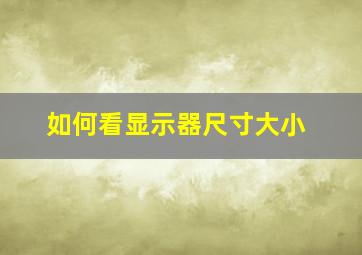 如何看显示器尺寸大小